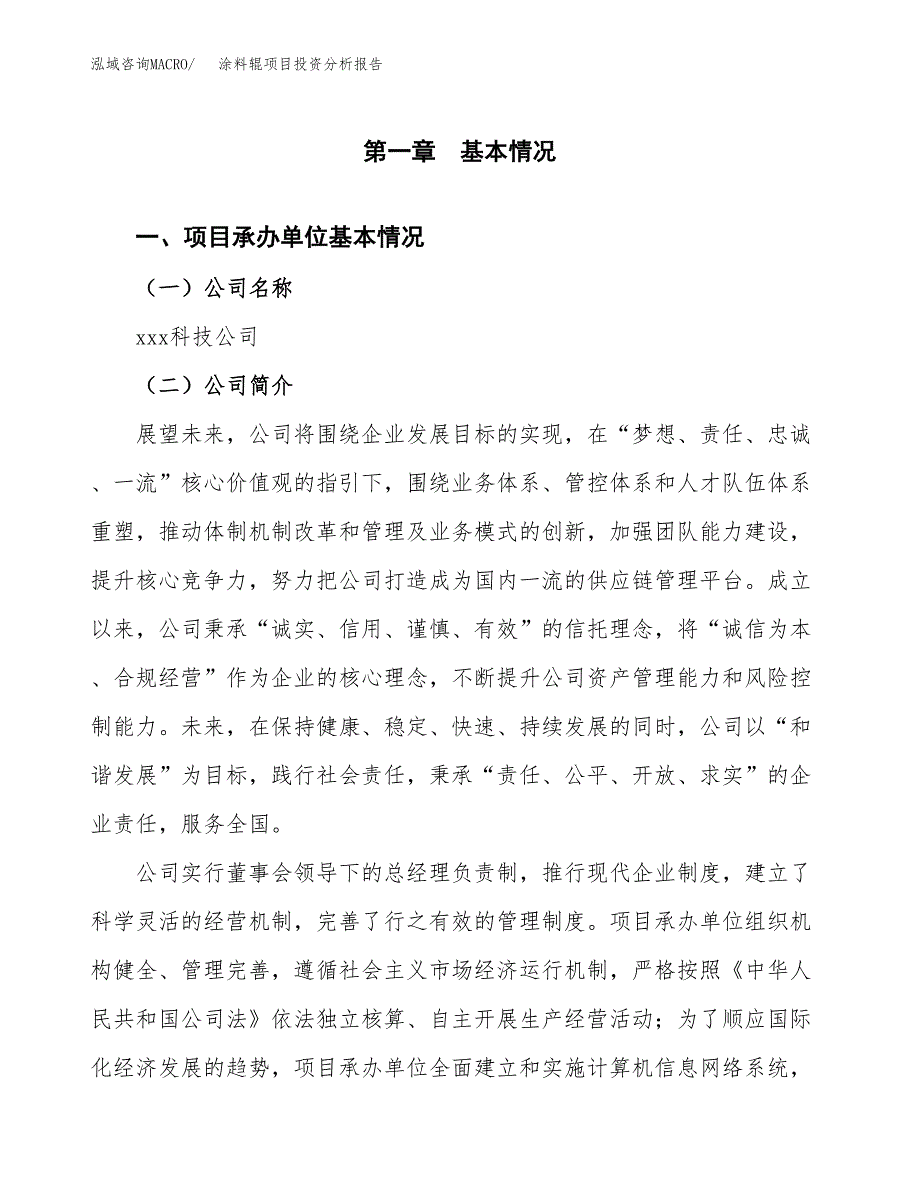 泓域咨询MACRO/　涂料辊项目投资分析报告

第一章　基本情况

一、项目承办单位基本情况

（一）公司名称

xxx科技公司

（二）公司简介

展望未来，公司将围绕企业发展目标的实现，在“梦想、责任、忠诚、一流”核心价值观的指引下，围绕业务体系、管控体系和人才队伍体系重塑，推动体制机制改革和管理及业务模式的创新，加强团队能力建设，提升核心竞争力，努力把公司打造成为国内一流的供应链管理平台。成立以来，公司秉承“诚实、信用、谨慎、有效”的信托理念，将“诚信为本、合规经营”作为企业的核心理念，不断提升公司资产管理能力和风险控制能力。未来，在保持健康、稳定、快速、持续发展的同时，公司以“和谐发展”为目标，践行社会责任，秉承“责任、公平、开放、求实”的企业责任，服务全国。

公司实行董事会领导下的总经理负责制，推行现代企业制度，建立了科学灵活的经营机制，完善了行之有效的管理制度。项目承办单位组织机构健全、管理完善，遵循社会主义市场经济运行机制，严格按照《中华人民共和国公司法》依法独立核算、自主开展生产经营活动；为了顺应国际化经济发展的趋势，项目承办单位全面建立和实施计算机信息网络系统，